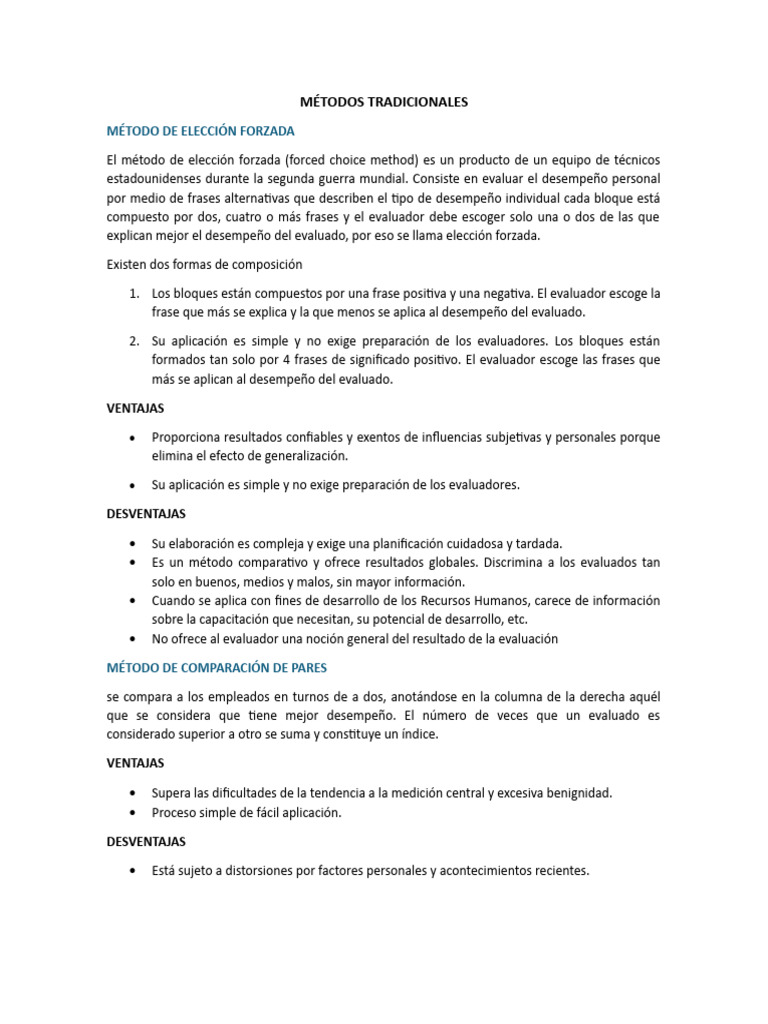 MÉTODOS TRADICIONALES

MÉTODO DE ELECCIÓN FORZADA

El método de elección forzada (forced choice method) es un producto de un equipo de técnicos estadounidenses durante la segunda guerra mundial. Consiste en evaluar el desempeño personal por medio de frases alternativas que describen el tipo de desempeño individual cada bloque está compuesto por dos, cuatro o más frases y el evaluador debe escoger solo una o dos de las que explican mejor el desempeño del evaluado, por eso se llama elección forzada.

Existen dos formas de composición

1. Los bloques están compuestos por una frase positiva y una negativa. El evaluador escoge la frase que más se explica y la que menos se aplica al desempeño del evaluado.

2. Su aplicación es simple y no exige preparación de los evaluadores. Los bloques están formados tan solo por 4 frases de significado positivo. El evaluador escoge las frases que más se aplican al desempeño del evaluado.

VENTAJAS

• Proporciona resultados confiables y exentos de influencias subjetivas y personales porque elimina el efecto de generalización.

• Su aplicación es simple y no exige preparación de los evaluadores.

DESVENTAJAS

• Su elaboración es compleja y exige una planificación cuidadosa y tardada.
• Es un método comparativo y ofrece resultados globales. Discrimina a los evaluados tan solo en buenos, medios y malos, sin mayor información.
• Cuando se aplica con fines de desarrollo de los Recursos Humanos, carece de información sobre la capacitación que necesitan, su potencial de desarrollo, etc.
• No ofrece al evaluador una noción general del resultado de la evaluación

MÉTODO DE COMPARACIÓN DE PARES

se compara a los empleados en turnos de a dos, anotándose en la columna de la derecha aquél que se considera que tiene mejor desempeño. El número de veces que un evaluado es considerado superior a otro se suma y constituye un índice.

VENTAJAS

• Supera las dificultades de la tendencia a la medición central y excesiva benignidad.
• Proceso simple de fácil aplicación.

DESVENTAJAS

• Está sujeto a distorsiones por factores personales y acontecimientos recientes.